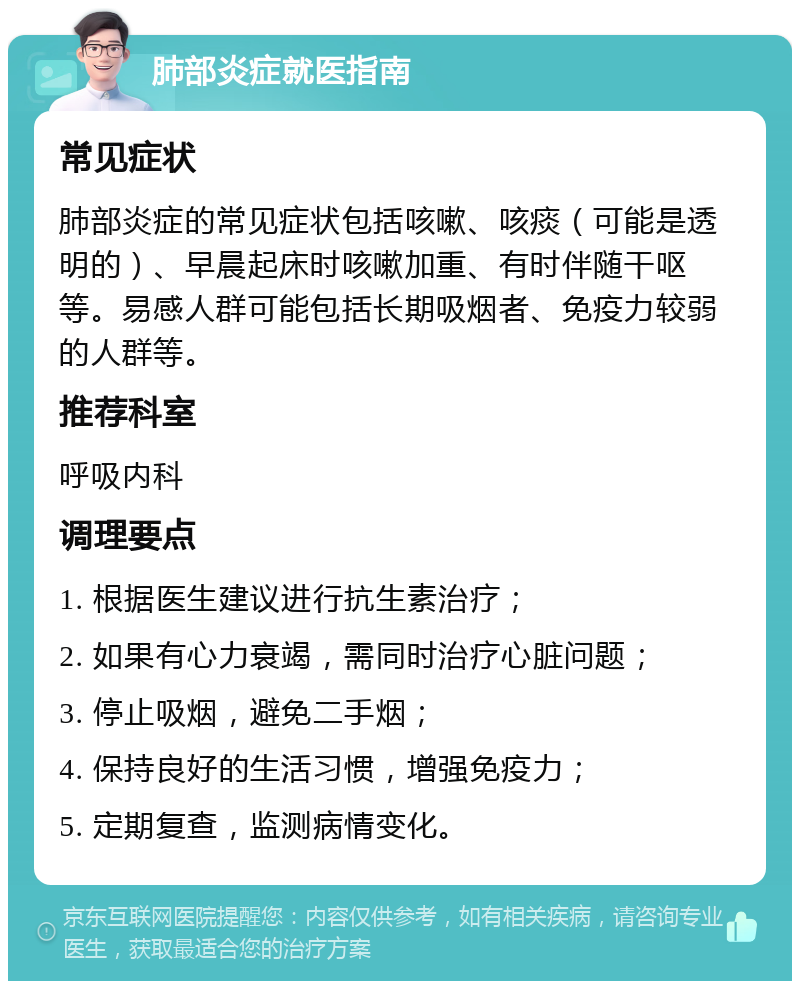 肺部炎症就医指南

常见症状

肺部炎症的常见症状包括咳嗽、咳痰（可能是透明的）、早晨起床时咳嗽加重、有时伴随干呕等。易感人群可能包括长期吸烟者、免疫力较弱的人群等。

推荐科室

呼吸内科

调理要点

1. 根据医生建议进行抗生素治疗；

2. 如果有心力衰竭，需同时治疗心脏问题；

3. 停止吸烟，避免二手烟；

4. 保持良好的生活习惯，增强免疫力；

5. 定期复查，监测病情变化。

京东互联网医院提醒您：内容仅供参考，如有相关疾病，请咨询专业医生，获取最适合您的治疗方案